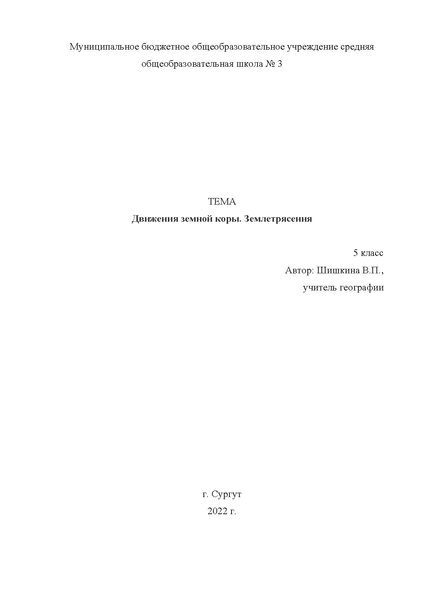 Муниципальное бюджетное общеобразовательное учреждение средняя общеобразовательная школа № 3

ТЕМА
Движения земной коры. Землетрясения

5 класс
Автор: Шишкина В.П.,
учитель географии

г. Сургут
2022 г.